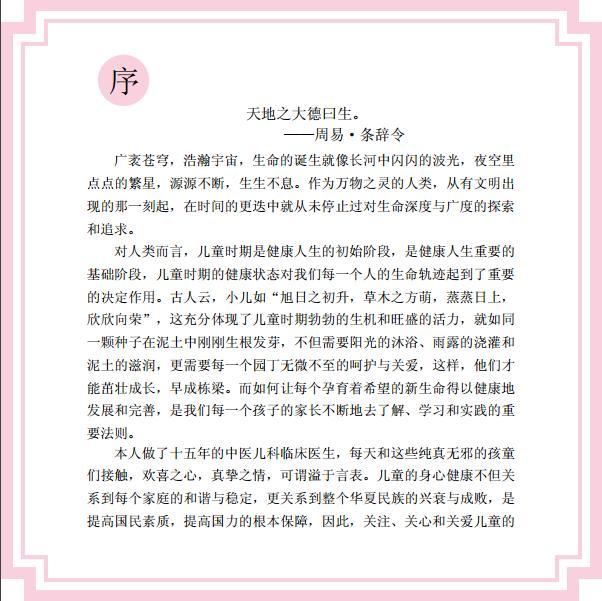 序

天地之大德曰生。
——周易·条辞令

广袤苍穹，浩瀚宇宙，生命的诞生就像长河中闪闪的波光，夜空里点点的繁星，源源不断，生生不息。作为万物之灵的人类，从有文明出现的那一刻起，在时间的更迭中就从未停止过对生命深度与广度的探索和追求。

对人类而言，儿童时期是健康人生的初始阶段，是健康人生重要的基础阶段，儿童时期的健康状态对我们每一个人的生命轨迹起到了重要的决定作用。古人云，小儿如“旭日之初升，草木之方萌，蒸蒸日上，欣欣向荣”，这充分体现了儿童时期勃勃的生机和旺盛的活力，就如同一颗种子在泥土中刚刚生根发芽，不但需要阳光的沐浴、雨露的浇灌和泥土的滋润，更需要每一个园丁无微不至的呵护与关爱，这样，他们才能茁壮成长，早成栋梁。而如何让每个孕育着希望的新生命得以健康地发展和完善，是我们每一个孩子的家长不断地去了解、学习和实践的重要法则。

本人做了十五年的中医儿科临床医生，每天和这些纯真无邪的孩童们接触，欢喜之心，真挚之情，可谓溢于言表。儿童的身心健康不但关系到每个家庭的和谐与稳定，更关系到整个华夏民族的兴衰与成败，是提高国民素质，提高国力的根本保障，因此，关注、关心和关爱儿童的